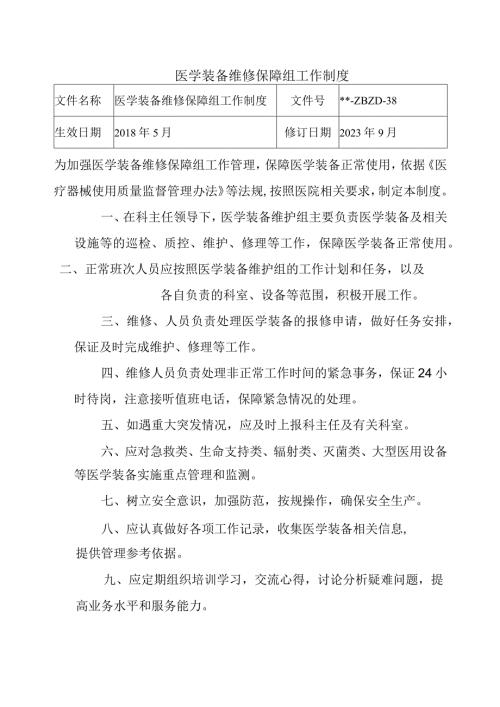 医学装备维修保障组工作制度

| 文件名称 | 医学装备维修保障组工作制度 | 文件号 | **-ZBZD-38 |
|---|---|---|---|
| 生效日期 | 2018年5月 | 修订日期 | 2023年9月 |

为加强医学装备维修保障组工作管理，保障医学装备正常使用，依据《医疗器械使用质量监督管理办法》等法规，按照医院相关要求，制定本制度。

一、在科主任领导下，医学装备维护组主要负责医学装备及相关设施等的巡检、质控、维护、修理等工作，保障医学装备正常使用。

二、正常班次人员应按照医学装备维护组的工作计划和任务，以及各自负责的科室、设备等范围，积极开展工作。

三、维修、人员负责处理医学装备的报修申请，做好任务安排，保证及时完成维护、修理等工作。

四、维修人员负责处理非正常工作时间的紧急事务，保证24小时待岗，注意接听值班电话，保障紧急情况的处理。

五、如遇重大突发情况，应及时上报科主任及有关科室。

六、应对急救类、生命支持类、辐射类、灭菌类、大型医用设备等医学装备实施重点管理和监测。

七、树立安全意识，加强防范，按规操作，确保安全生产。

八、应认真做好各项工作记录，收集医学装备相关信息，提供管理参考依据。

九、应定期组织培训学习，交流心得，讨论分析疑难问题，提高业务水平和服务能力。